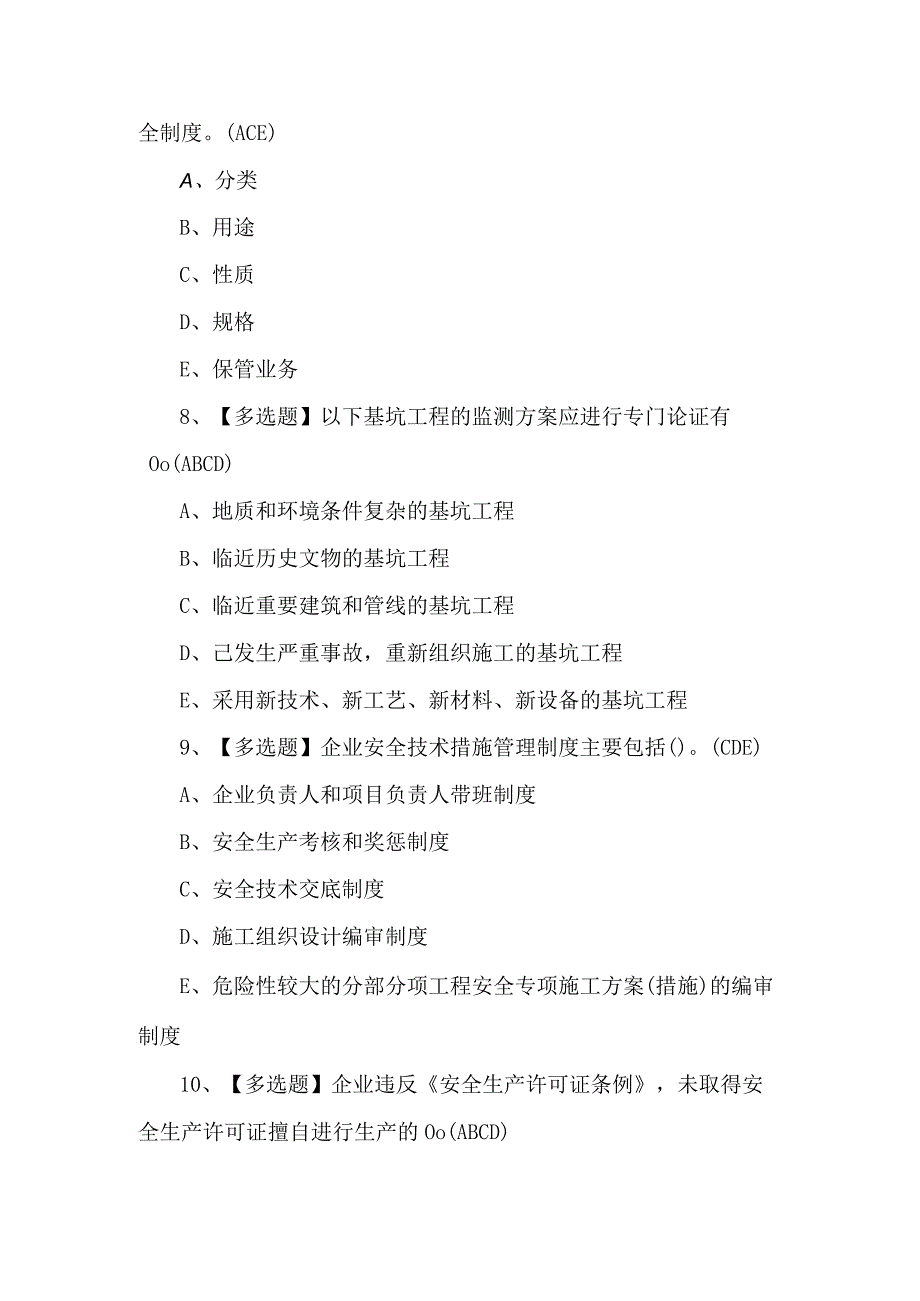 全制度。(ACE)

A、分类

B、用途

C、性质

D、规格

E、保管业务

8、【多选题】以下基坑工程的监测方案应进行专门论证有Oo(ABCD)

A、地质和环境条件复杂的基坑工程

B、临近历史文物的基坑工程

C、临近重要建筑和管线的基坑工程

D、已发生严重事故，重新组织施工的基坑工程

E、采用新技术、新工艺、新材料、新设备的基坑工程

9、【多选题】企业安全技术措施管理制度主要包括()。(CDE)

A、企业负责人和项目负责人带班制度

B、安全生产考核和奖惩制度

C、安全技术交底制度

D、施工组织设计编审制度

E、危险性较大的分部分项工程安全专项施工方案(措施)的编审制度

10、【多选题】企业违反《安全生产许可证条例》，未取得安全生产许可证擅自进行生产的Oo(ABCD)